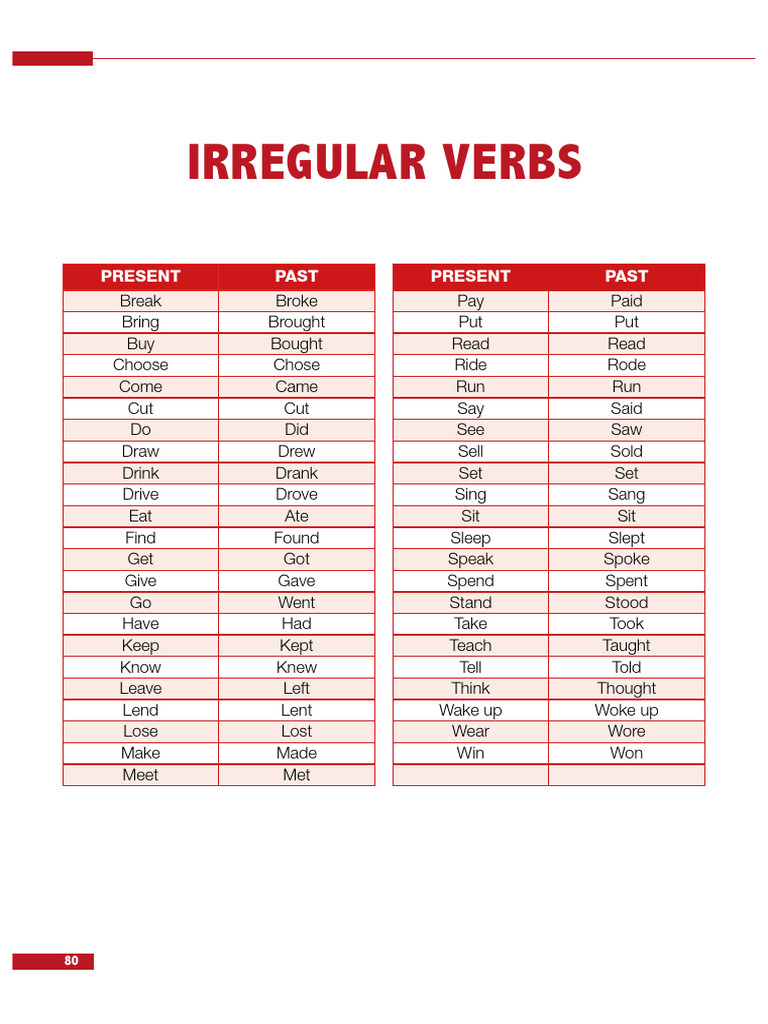 IRREGULAR VERBS

| PRESENT | PAST |
|---|---|
| Break | Broke |
| Bring | Brought |
| Buy | Bought |
| Choose | Chose |
| Come | Came |
| Cut | Cut |
| Do | Did |
| Draw | Drew |
| Drink | Drank |
| Drive | Drove |
| Eat | Ate |
| Find | Found |
| Get | Got |
| Give | Gave |
| Go | Went |
| Have | Had |
| Keep | Kept |
| Know | Knew |
| Leave | Left |
| Lend | Lent |
| Lose | Lost |
| Make | Made |
| Meet | Met |

| PRESENT | PAST |
|---|---|
| Pay | Paid |
| Put | Put |
| Read | Read |
| Ride | Rode |
| Run | Run |
| Say | Said |
| See | Saw |
| Sell | Sold |
| Set | Set |
| Sing | Sang |
| Sit | Sit |
| Sleep | Slept |
| Speak | Spoke |
| Spend | Spent |
| Stand | Stood |
| Take | Took |
| Teach | Taught |
| Tell | Told |
| Think | Thought |
| Wake up | Woke up |
| Wear | Wore |
| Win | Won |
| | |

80